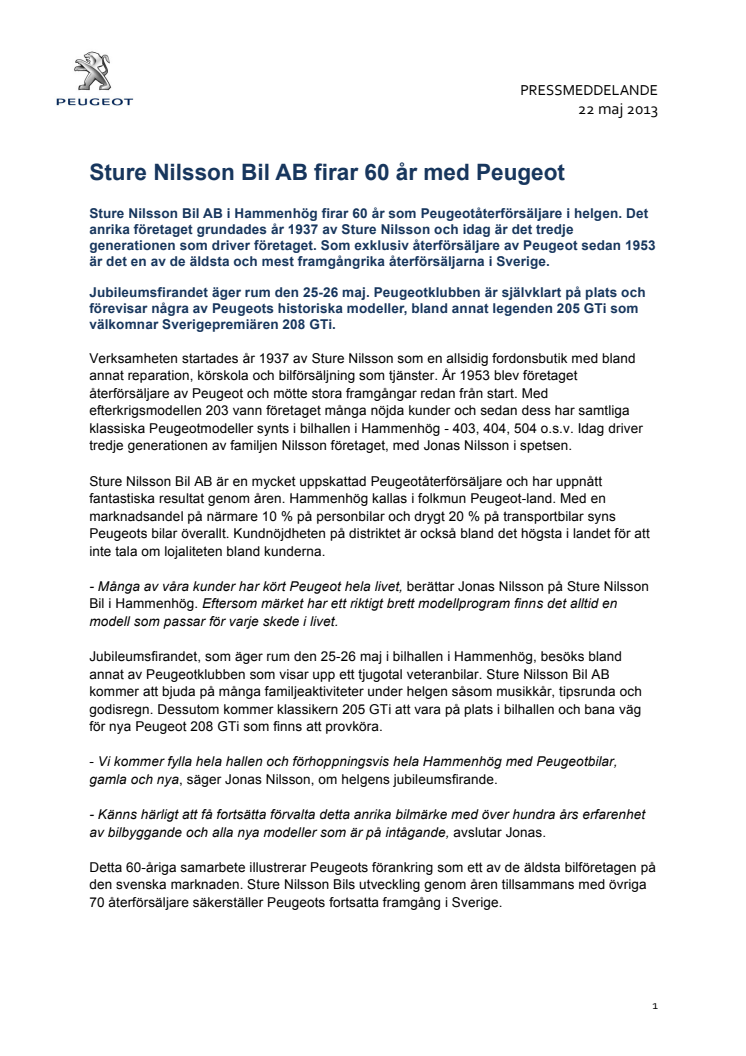 PEUGEOT

PRESSMEDDELANDE
22 maj 2013

Sture Nilsson Bil AB firar 60 år med Peugeot

Sture Nilsson Bil AB i Hammenhög firar 60 år som Peugeotåterförsäljare i helgen. Det anrika företaget grundades år 1937 av Sture Nilsson och idag är det tredje generationen som driver företaget. Som exklusiv återförsäljare av Peugeot sedan 1953 är det en av de äldsta och mest framgångrika återförsäljarna i Sverige.

Jubileumsfirandet äger rum den 25-26 maj. Peugeotklubben är självklart på plats och förevisar några av Peugeots historiska modeller, bland annat legenden 205 GTi som välkomnar Sverigepremiären 208 GTi.

Verksamheten startades år 1937 av Sture Nilsson som en allsidig fordonsbutik med bland annat reparation, körskola och bilförsäljning som tjänster. År 1953 blev företaget återförsäljare av Peugeot och mötte stora framgångar redan från start. Med efterkrigsmodellen 203 vann företaget många nöjda kunder och sedan dess har samtliga klassiska Peugeotmodeller synts i bilhallen i Hammenhög - 403, 404, 504 o.s.v. Idag driver tredje generationen av familjen Nilsson företaget, med Jonas Nilsson i spetsen.

Sture Nilsson Bil AB är en mycket uppskattad Peugeotåterförsäljare och har uppnått fantastiska resultat genom åren. Hammenhög kallas i folkmun Peugeot-land. Med en marknadsandel på närmare 10 % på personbilar och drygt 20 % på transportbilar syns Peugeots bilar överallt. Kundnöjdheten på distriktet är också bland det högsta i landet för att inte tala om lojaliteten bland kunderna.

- Många av våra kunder har kört Peugeot hela livet, berättar Jonas Nilsson på Sture Nilsson Bil i Hammenhög. Eftersom märket har ett riktigt brett modellprogram finns det alltid en modell som passar för varje skede i livet.

Jubileumsfirandet, som äger rum den 25-26 maj i bilhallen i Hammenhög, besöks bland annat av Peugeotklubben som visar upp ett tjugotal veteranbilar. Sture Nilsson Bil AB kommer att bjuda på många familjeaktiviteter under helgen såsom musikkår, tipsrunda och godisregn. Dessutom kommer klassikern 205 GTi att vara på plats i bilhallen och bana väg för nya Peugeot 208 GTi som finns att provköra.

- Vi kommer fylla hela hallen och förhoppningsvis hela Hammenhög med Peugeotbilar, gamla och nya, säger Jonas Nilsson, om helgens jubileumsfirande.

- Känns härligt att få fortsätta förvalta detta anrika bilmärke med över hundra års erfarenhet av bilbyggande och alla nya modeller som är på intågande, avslutar Jonas.

Detta 60-åriga samarbete illustrerar Peugeots förankring som ett av de äldsta bilföretagen på den svenska marknaden. Sture Nilsson Bils utveckling genom åren tillsammans med övriga 70 återförsäljare säkerställer Peugeots fortsatta framgång i Sverige.

1